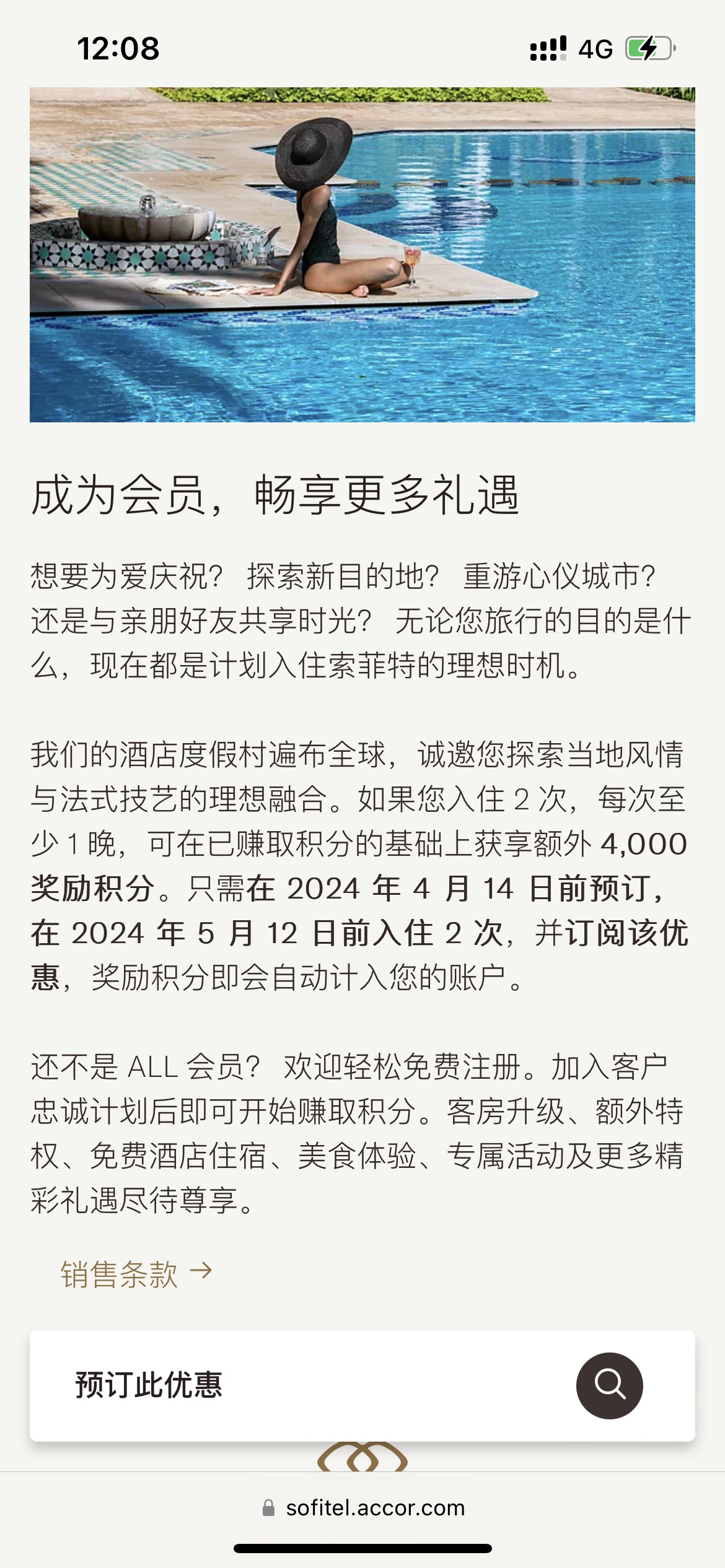 12:08

4G

成为会员，畅享更多礼遇

想要为爱庆祝？探索新目的地？重游心仪城市？还是与亲朋好友共享时光？无论您旅行的目的是什么，现在都是计划入住索菲特的理想时机。

我们的酒店度假村遍布全球，诚邀您探索当地风情与法式技艺的理想融合。如果您入住 2 次，每次至少 1 晚，可在已赚取积分的基础上获享额外 4,000 奖励积分。只需在 2024 年 4 月 14 日前预订，在 2024 年 5 月 12 日前入住 2 次，并订阅该优惠，奖励积分即会自动计入您的账户。

还不是 ALL 会员？欢迎轻松免费注册。加入客户忠诚计划后即可开始赚取积分。客房升级、额外特权、免费酒店住宿、美食体验、专属活动及更多精彩礼遇尽待尊享。

销售条款 →

预订此优惠

sofitel.accor.com